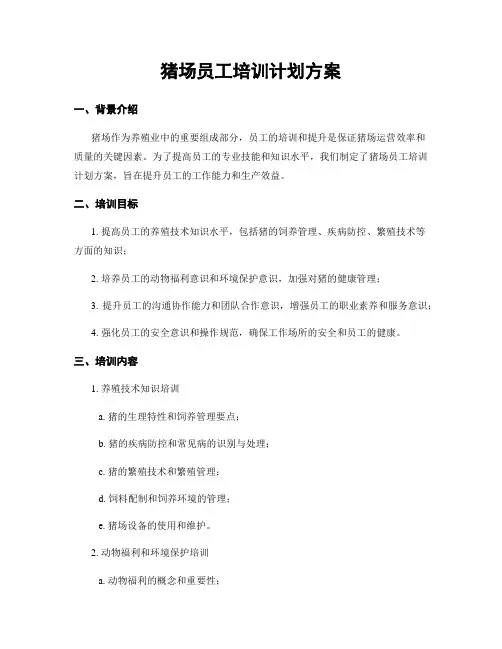 猪场员工培训计划方案

一、背景介绍

猪场作为养殖业中的重要组成部分，员工的培训和提升是保证猪场运营效率和质量的关键因素。为了提高员工的专业技能和知识水平，我们制定了猪场员工培训计划方案，旨在提升员工的工作能力和生产效益。

二、培训目标

1. 提高员工的养殖技术知识水平，包括猪的饲养管理、疾病防控、繁殖技术等方面的知识；

2. 培养员工的动物福利意识和环境保护意识，加强对猪的健康管理；

3. 提升员工的沟通协作能力和团队合作意识，增强员工的职业素养和服务意识；

4. 强化员工的安全意识和操作规范，确保工作场所的安全和员工的健康。

三、培训内容

1. 养殖技术知识培训

a. 猪的生理特性和饲养管理要点；

b. 猪的疾病防控和常见病的识别与处理；

c. 猪的繁殖技术和繁殖管理；

d. 饲料配制和饲养环境的管理；

e. 猪场设备的使用和维护。

2. 动物福利和环境保护培训

a. 动物福利的概念和重要性；